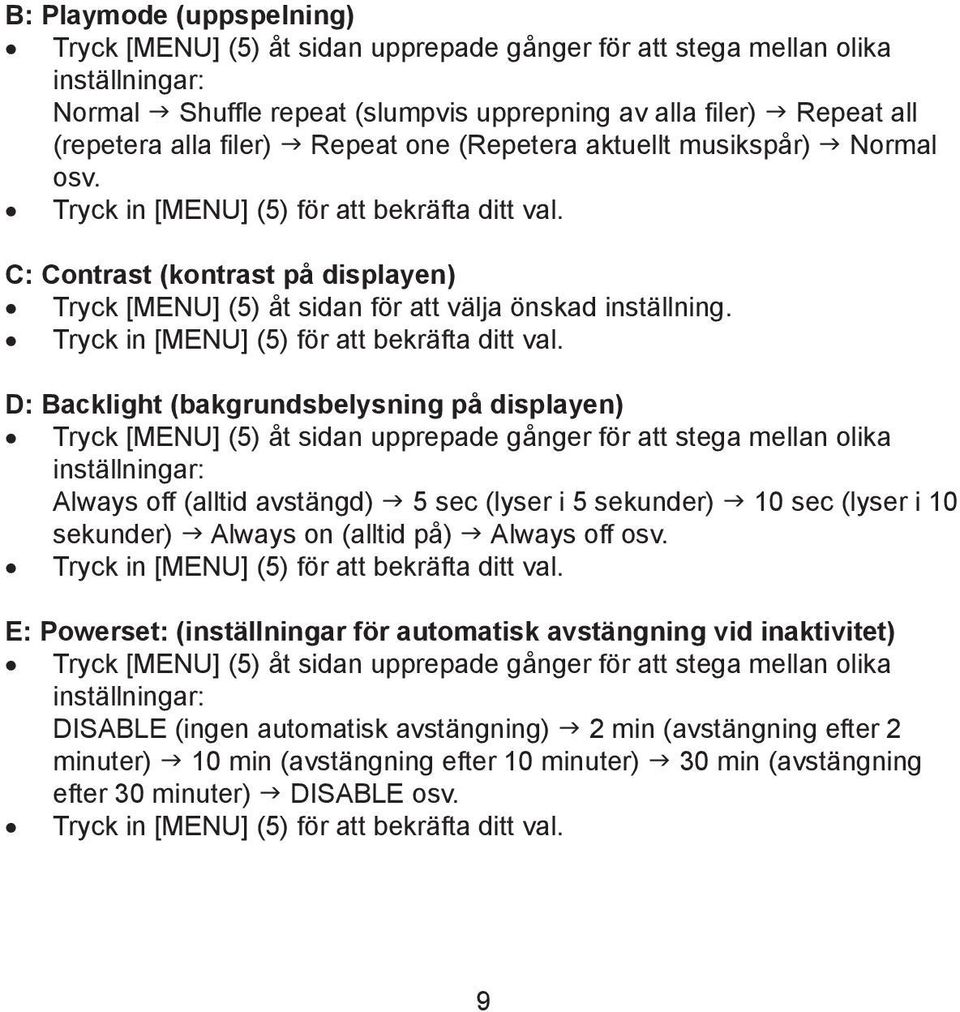 B: Playmode (uppspelning)
• Tryck [MENU] (5) åt sidan upprepade gånger för att stega mellan olika inställningar:
Normal → Shuffle repeat (slumpvis upprepning av alla filer) → Repeat all (repetera alla filer) → Repeat one (Repetera aktuellt musikspår) → Normal osv.
• Tryck in [MENU] (5) för att bekräfta ditt val.

C: Contrast (kontrast på displayen)
• Tryck [MENU] (5) åt sidan för att välja önskad inställning.
• Tryck in [MENU] (5) för att bekräfta ditt val.

D: Backlight (bakgrundsbelysning på displayen)
• Tryck [MENU] (5) åt sidan upprepade gånger för att stega mellan olika inställningar:
Always off (alltid avstängd) → 5 sec (lyser i 5 sekunder) → 10 sec (lyser i 10 sekunder) → Always on (alltid på) → Always off osv.
• Tryck in [MENU] (5) för att bekräfta ditt val.

E: Powerset: (inställningar för automatisk avstängning vid inaktivitet)
• Tryck [MENU] (5) åt sidan upprepade gånger för att stega mellan olika inställningar:
DISABLE (ingen automatisk avstängning) → 2 min (avstängning efter 2 minuter) → 10 min (avstängning efter 10 minuter) → 30 min (avstängning efter 30 minuter) → DISABLE osv.
• Tryck in [MENU] (5) för att bekräfta ditt val.

9